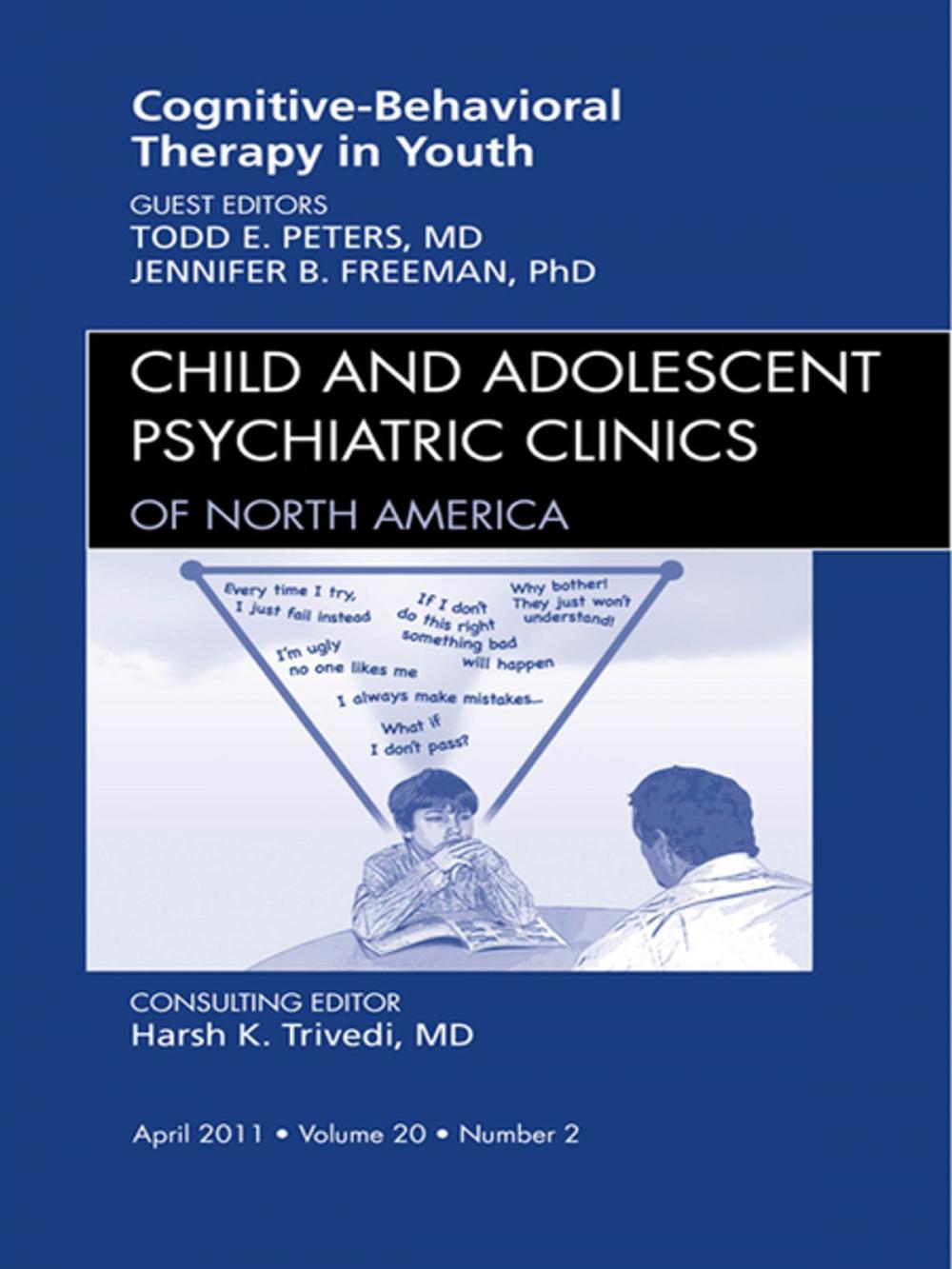 Cognitive-Behavioral Therapy in Youth

GUEST EDITORS
TODD E. PETERS, MD
JENNIFER B. FREEMAN, PhD

CHILD AND ADOLESCENT PSYCHIATRIC CLINICS
OF NORTH AMERICA

Every time I try, I just fail instead

If I don't do this right something bad will happen

Why bother! They just won't understand!

I'm ugly no one likes me

I always make mistakes...

What if I don't pass?

CONSULTING EDITOR
Harsh K. Trivedi, MD

April 2011 • Volume 20 • Number 2